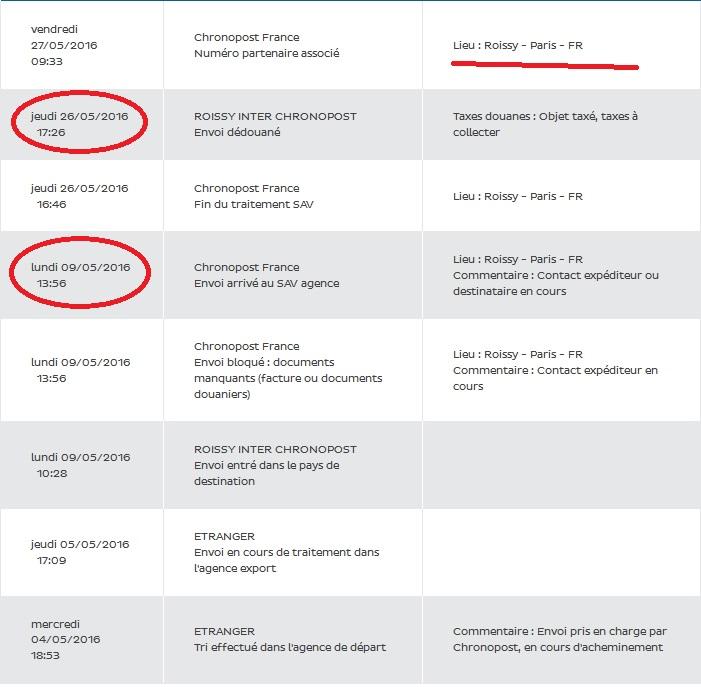 | | | |
|---|---|---|
| vendredi 27/05/2016 09:33 | Chronopost France Numéro partenaire associé | Lieu : Roissy - Paris - FR |
| jeudi 26/05/2016 17:26 | ROISSY INTER CHRONOPOST Envoi dédouané | Taxes douanes : Objet taxé, taxes à collecter |
| jeudi 26/05/2016 16:46 | Chronopost France Fin du traitement SAV | Lieu : Roissy - Paris - FR |
| lundi 09/05/2016 13:56 | Chronopost France Envoi arrivé au SAV agence | Lieu : Roissy - Paris - FR Commentaire : Contact expéditeur ou destinataire en cours |
| lundi 09/05/2016 13:56 | Chronopost France Envoi bloqué : documents manquants (facture ou documents douaniers) | Lieu : Roissy - Paris - FR Commentaire : Contact expéditeur en cours |
| lundi 09/05/2016 10:28 | ROISSY INTER CHRONOPOST Envoi entré dans le pays de destination | |
| jeudi 05/05/2016 17:09 | ETRANGER Envoi en cours de traitement dans l'agence export | |
| mercredi 04/05/2016 18:53 | ETRANGER Tri effectué dans l'agence de départ | Commentaire : Envoi pris en charge par Chronopost, en cours d'acheminement |